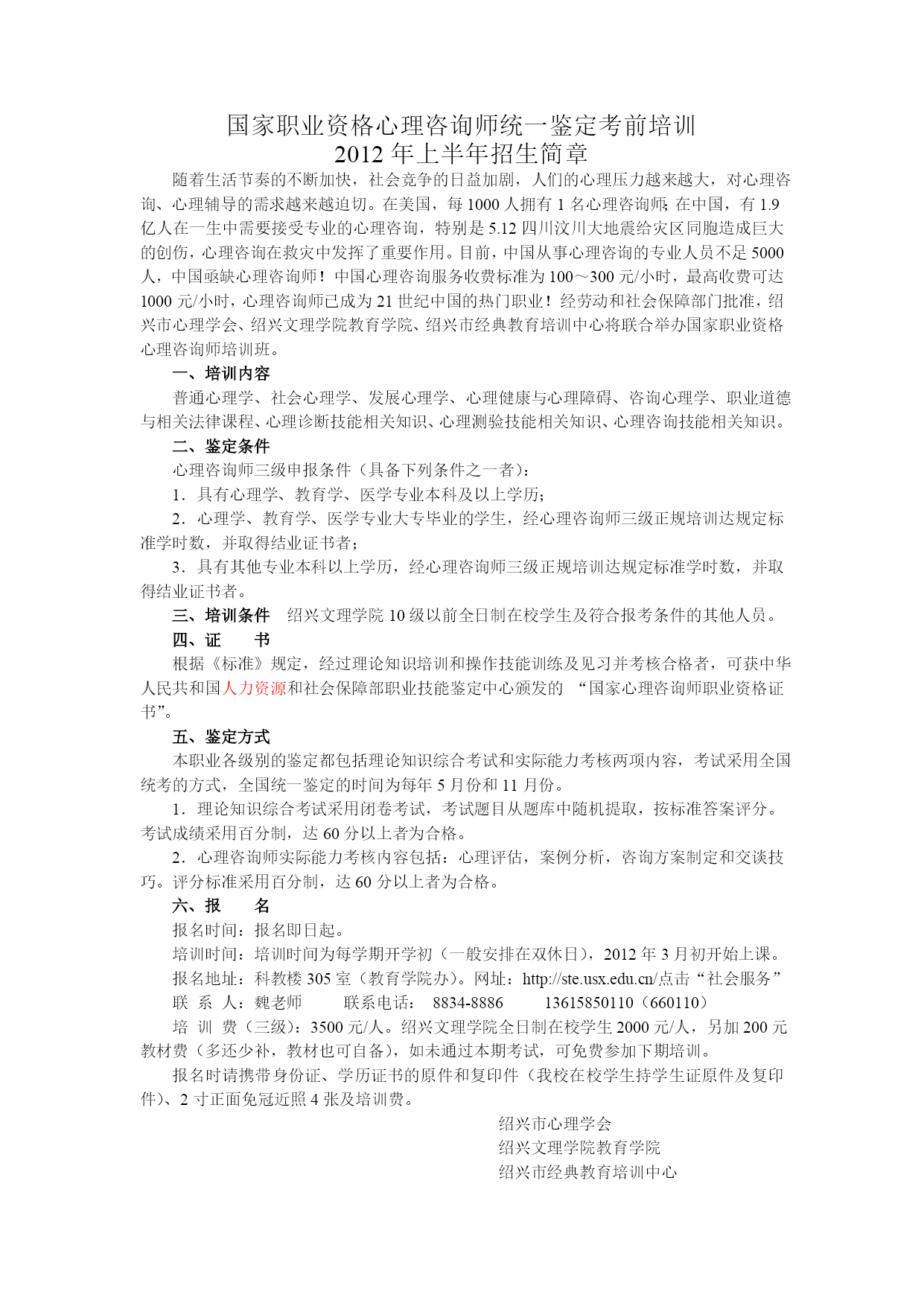 国家职业资格心理咨询师统一鉴定考前培训
2012 年上半年招生简章

随着生活节奏的不断加快，社会竞争的日益加剧，人们的心理压力越来越大，对心理咨询、心理辅导的需求越来越迫切。在美国，每 1000 人拥有 1 名心理咨询师；在中国，有 1.9 亿人在一生中需要接受专业的心理咨询，特别是 5.12 四川汶川大地震给灾区同胞造成巨大的创伤，心理咨询在救灾中发挥了重要作用。目前，中国从事心理咨询的专业人员不足 5000 人，中国亟缺心理咨询师！中国心理咨询服务收费标准为 100～300 元/小时，最高收费可达 1000 元/小时，心理咨询师已成为 21 世纪中国的热门职业！经劳动和社会保障部门批准，绍兴市心理学会、绍兴文理学院教育学院、绍兴市经典教育培训中心将联合举办国家职业资格心理咨询师培训班。

一、培训内容

普通心理学、社会心理学、发展心理学、心理健康与心理障碍、咨询心理学、职业道德与相关法律课程、心理诊断技能相关知识、心理测验技能相关知识、心理咨询技能相关知识。

二、鉴定条件

心理咨询师三级申报条件（具备下列条件之一者）：

1．具有心理学、教育学、医学专业本科及以上学历；

2．心理学、教育学、医学专业大专毕业的学生，经心理咨询师三级正规培训达规定标准学时数，并取得结业证书者；

3．具有其他专业本科以上学历，经心理咨询师三级正规培训达规定标准学时数，并取得结业证书者。

三、培训条件　绍兴文理学院 10 级以前全日制在校学生及符合报考条件的其他人员。

四、证　　书

根据《标准》规定，经过理论知识培训和操作技能训练及见习并考核合格者，可获中华人民共和国人力资源和社会保障部职业技能鉴定中心颁发的 “国家心理咨询师职业资格证书”。

五、鉴定方式

本职业各级别的鉴定都包括理论知识综合考试和实际能力考核两项内容，考试采用全国统考的方式，全国统一鉴定的时间为每年 5 月份和 11 月份。

1．理论知识综合考试采用闭卷考试，考试题目从题库中随机提取，按标准答案评分。考试成绩采用百分制，达 60 分以上者为合格。

2．心理咨询师实际能力考核内容包括：心理评估，案例分析，咨询方案制定和交谈技巧。评分标准采用百分制，达 60 分以上者为合格。

六、报　　名

报名时间：报名即日起。

培训时间：培训时间为每学期开学初（一般安排在双休日），2012 年 3 月初开始上课。

报名地址：科教楼 305 室（教育学院办）。网址：http://ste.usx.edu.cn/点击“社会服务”

联 系 人：魏老师　　联系电话：　8834-8886　　13615850110（660110）

培 训 费（三级）：3500 元/人。绍兴文理学院全日制在校学生 2000 元/人，另加 200 元教材费（多还少补，教材也可自备），如未通过本期考试，可免费参加下期培训。

报名时请携带身份证、学历证书的原件和复印件（我校在校学生持学生证原件及复印件）、2 寸正面免冠近照 4 张及培训费。

绍兴市心理学会
绍兴文理学院教育学院
绍兴市经典教育培训中心